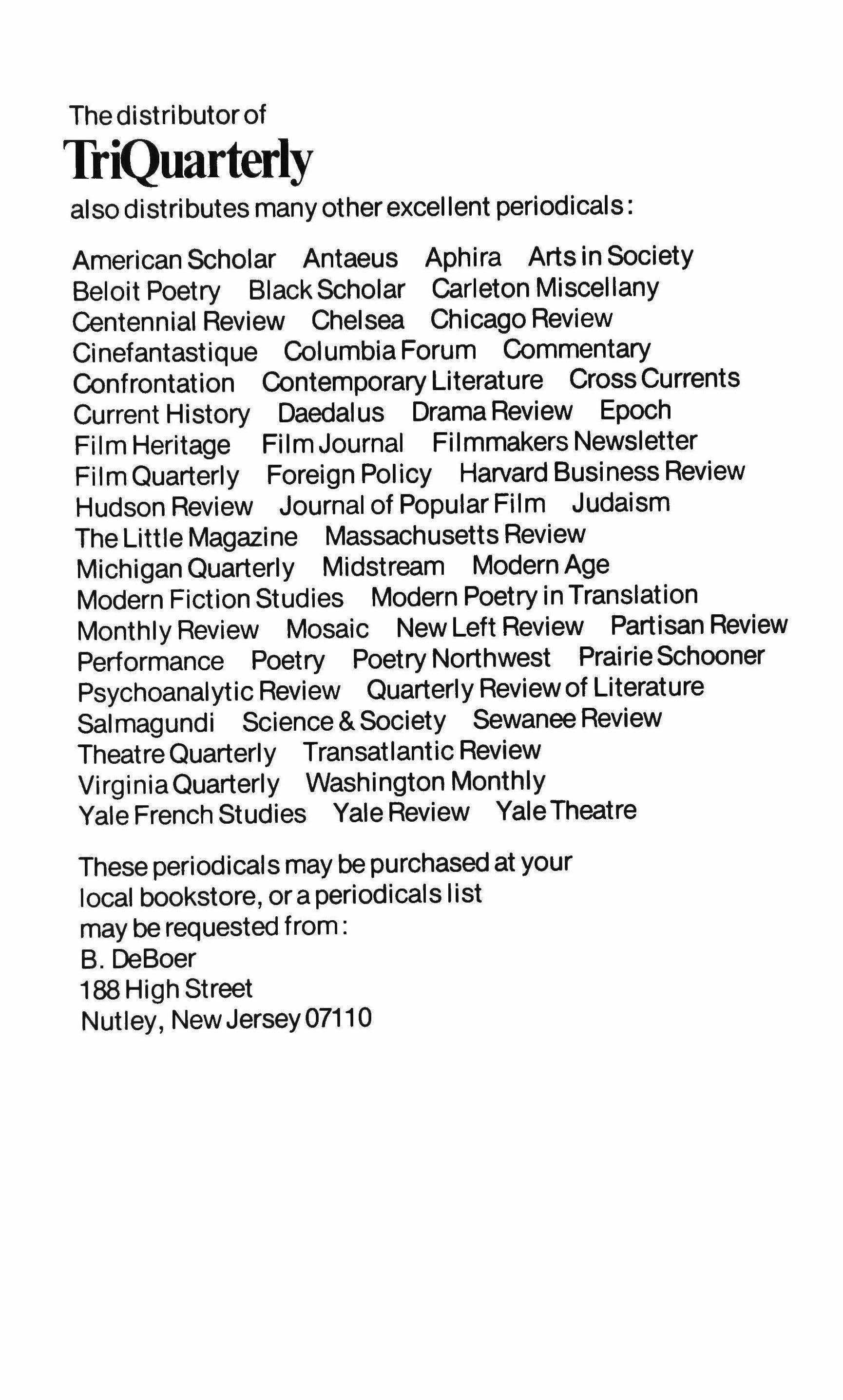 The distributor of

TriQuarterly

also distributes many other excellent periodicals:

American Scholar Antaeus Aphira Arts in Society Beloit Poetry Black Scholar Carleton Miscellany Centennial Review Chelsea Chicago Review Cinefantastique Columbia Forum Commentary Confrontation Contemporary Literature Cross Currents Current History Daedalus Drama Review Epoch Film Heritage Film Journal Filmmakers Newsletter Film Quarterly Foreign Policy Harvard Business Review Hudson Review Journal of Popular Film Judaism The Little Magazine Massachusetts Review Michigan Quarterly Midstream Modern Age Modern Fiction Studies Modern Poetry in Translation Monthly Review Mosaic New Left Review Partisan Review Performance Poetry Poetry Northwest Prairie Schooner Psychoanalytic Review Quarterly Review of Literature Salmagundi Science & Society Sewanee Review Theatre Quarterly Transatlantic Review Virginia Quarterly Washington Monthly Yale French Studies Yale Review Yale Theatre

These periodicals may be purchased at your local bookstore, or a periodicals list may be requested from:
B. DeBoer
188 High Street
Nutley, New Jersey 07110